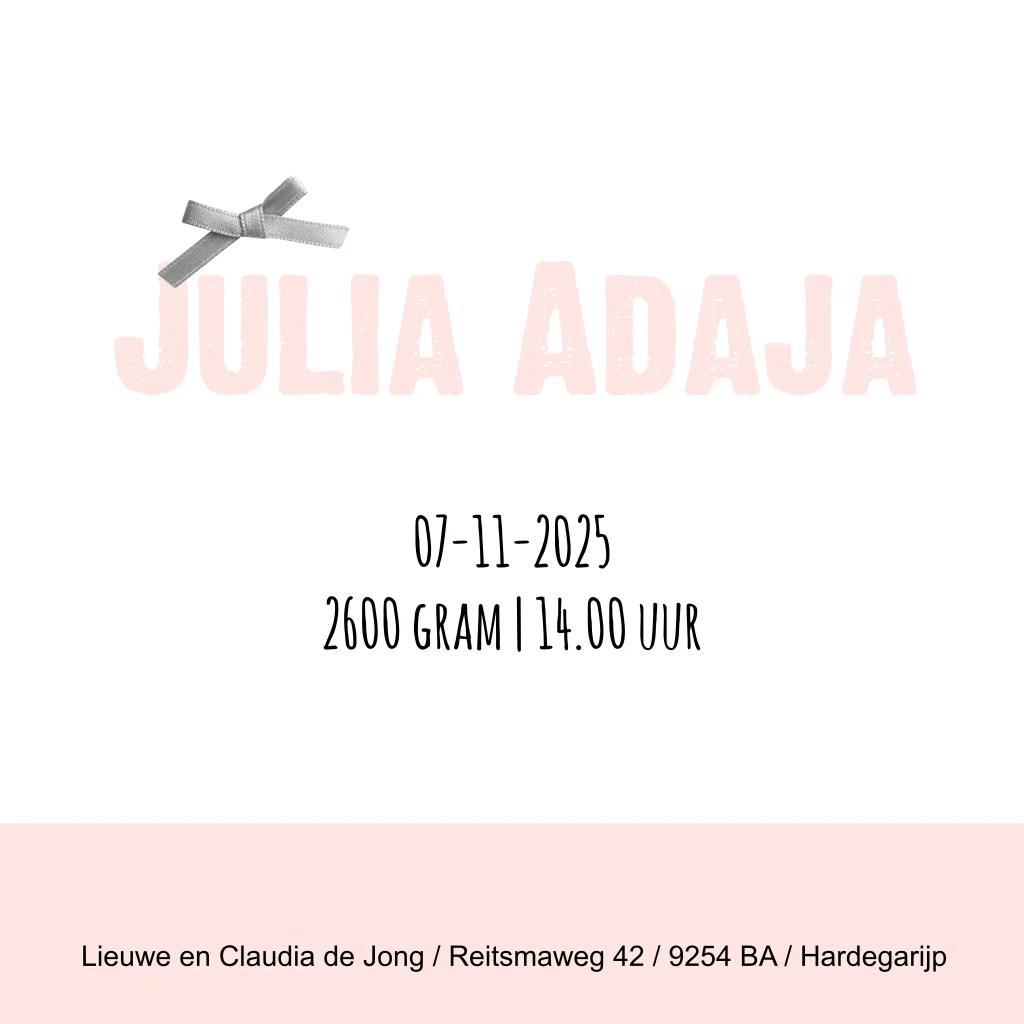 JULIA ADAJA

07-11-2025
2600 GRAM | 14.00 UUR

Lieuwe en Claudia de Jong / Reitsmaweg 42 / 9254 BA / Hardegarijp